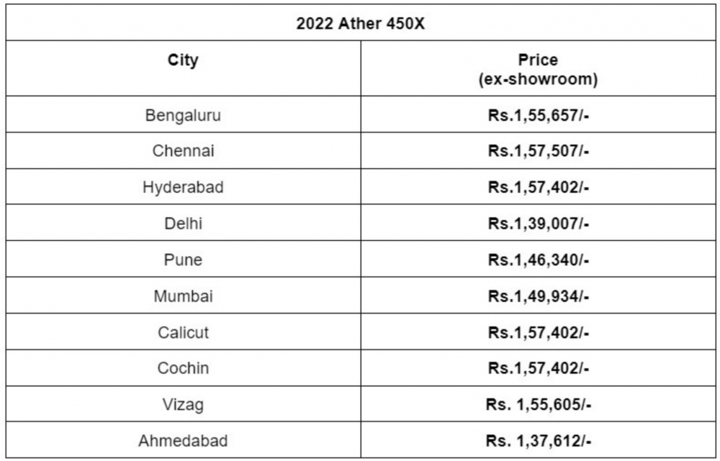 | 2022 Ather 450X | |
|---|---|
| City | Price (ex-showroom) |
| Bengaluru | Rs.1,55,657/- |
| Chennai | Rs.1,57,507/- |
| Hyderabad | Rs.1,57,402/- |
| Delhi | Rs.1,39,007/- |
| Pune | Rs.1,46,340/- |
| Mumbai | Rs.1,49,934/- |
| Calicut | Rs.1,57,402/- |
| Cochin | Rs.1,57,402/- |
| Vizag | Rs. 1,55,605/- |
| Ahmedabad | Rs. 1,37,612/- |